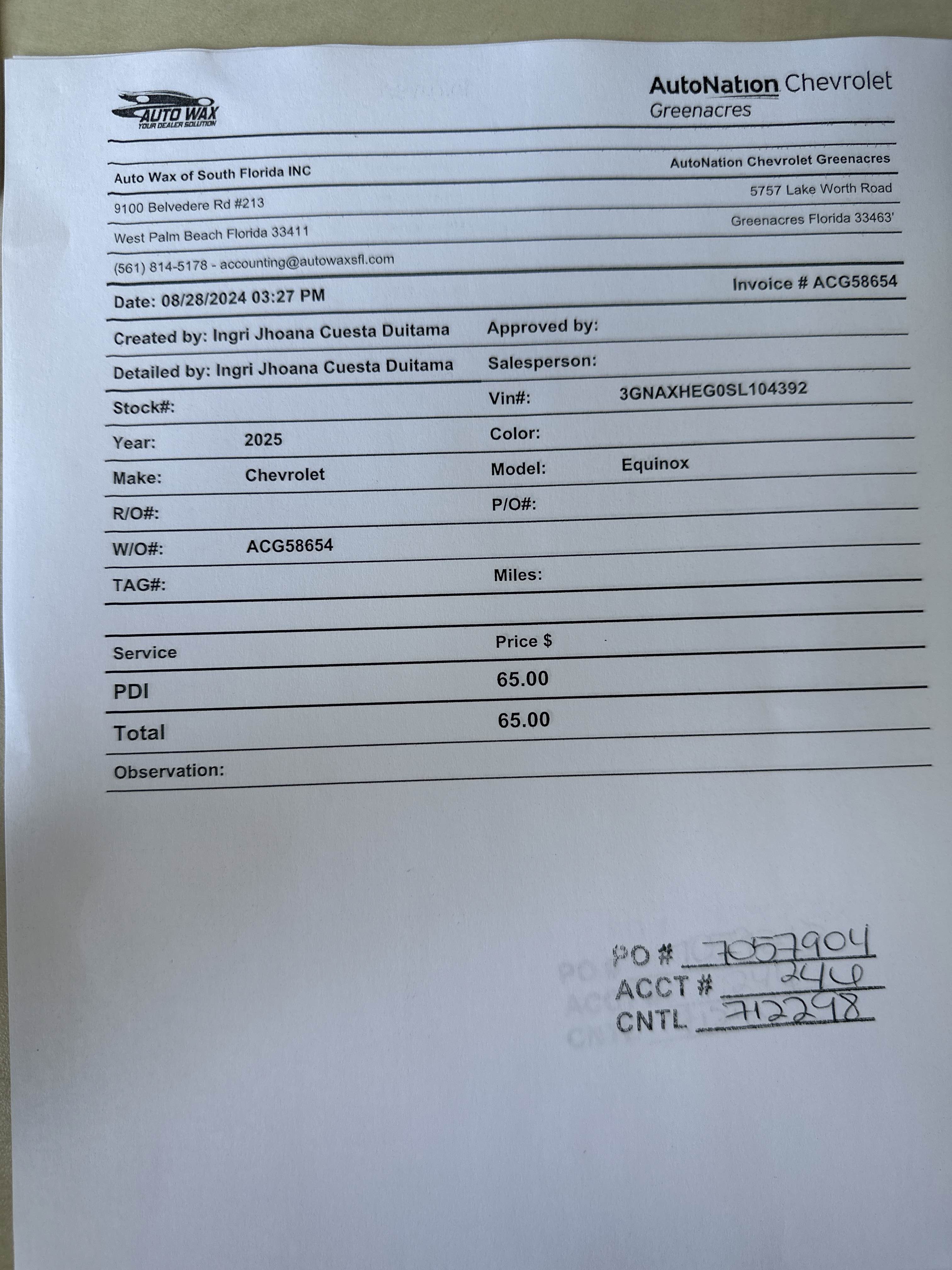 AUTO WAX
YOUR DEALER SOLUTION

AutoNation Chevrolet
Greenacres

Auto Wax of South Florida INC
9100 Belvedere Rd #213
West Palm Beach Florida 33411
(561) 814-5178 - accounting@autowaxsfl.com

AutoNation Chevrolet Greenacres
5757 Lake Worth Road
Greenacres Florida 33463'

Date: 08/28/2024 03:27 PM

Invoice # ACG58654

Created by: Ingri Jhoana Cuesta Duitama
Approved by:
Detailed by: Ingri Jhoana Cuesta Duitama
Salesperson:
Stock#:
Vin#: 3GNAXHEG0SL104392
Year: 2025
Color:
Make: Chevrolet
Model: Equinox
R/O#:
P/O#:
W/O#: ACG58654
TAG#:
Miles:

| Service | Price $ |
|---|---|
| PDI | 65.00 |
| Total | 65.00 |

Observation:

PO # 7057904
ACCT # 240
CNTL 712298